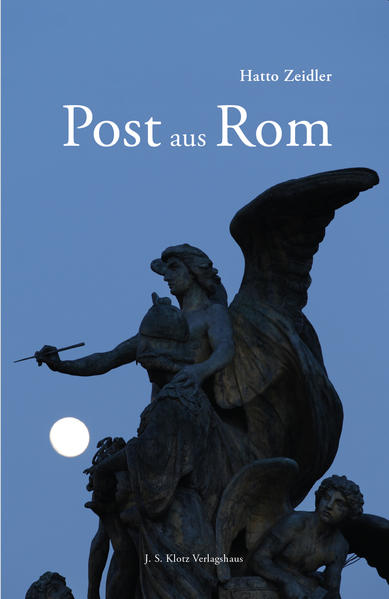 Hatto Zeidler

Post aus Rom

J. S. Klotz Verlagshaus